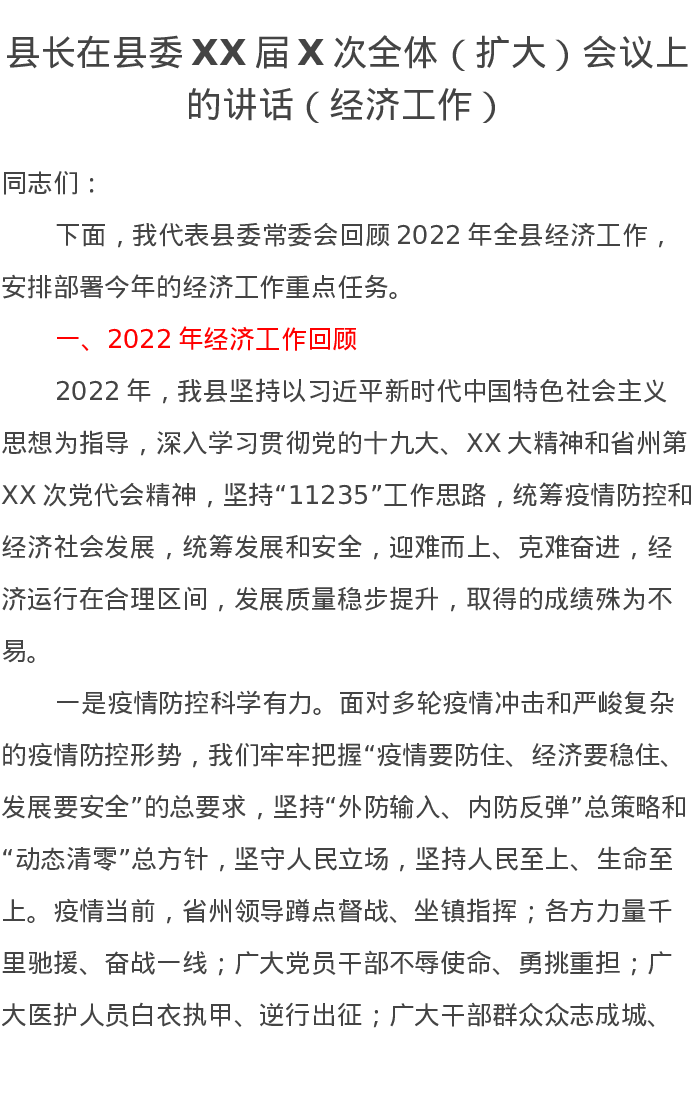 县长在县委XX届X次全体（扩大）会议上的讲话（经济工作）

同志们：

下面，我代表县委常委会回顾2022年全县经济工作，安排部署今年的经济工作重点任务。

一、2022年经济工作回顾

2022年，我县坚持以习近平新时代中国特色社会主义思想为指导，深入学习贯彻党的十九大、XX大精神和省州第XX次党代会精神，坚持“11235”工作思路，统筹疫情防控和经济社会发展，统筹发展和安全，迎难而上、克难奋进，经济运行在合理区间，发展质量稳步提升，取得的成绩殊为不易。

一是疫情防控科学有力。面对多轮疫情冲击和严峻复杂的疫情防控形势，我们牢牢把握“疫情要防住、经济要稳住、发展要安全”的总要求，坚持“外防输入、内防反弹”总策略和“动态清零”总方针，坚守人民立场，坚持人民至上、生命至上。疫情当前，省州领导蹲点督战、坐镇指挥；各方力量千里驰援、奋战一线；广大党员干部不辱使命、勇挑重担；广大医护人员白衣执甲、逆行出征；广大干部群众众志成城、